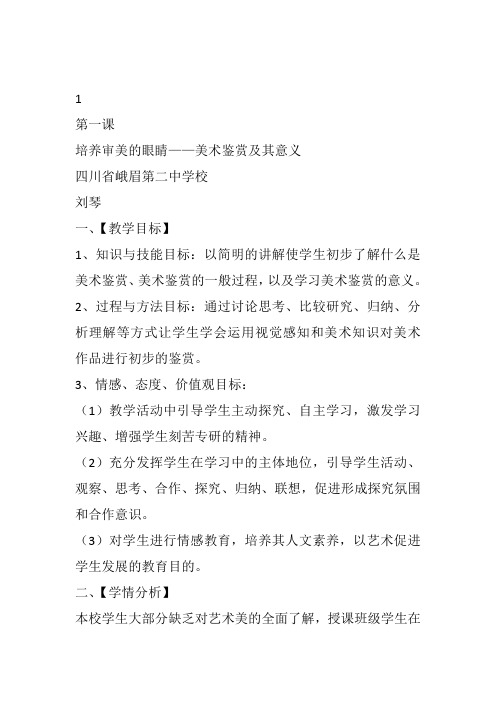 1

第一课

培养审美的眼睛——美术鉴赏及其意义

四川省峨眉第二中学校

刘琴

一、【教学目标】

1、知识与技能目标：以简明的讲解使学生初步了解什么是美术鉴赏、美术鉴赏的一般过程，以及学习美术鉴赏的意义。

2、过程与方法目标：通过讨论思考、比较研究、归纳、分析理解等方式让学生学会运用视觉感知和美术知识对美术作品进行初步的鉴赏。

3、情感、态度、价值观目标：

（1）教学活动中引导学生主动探究、自主学习，激发学习兴趣、增强学生刻苦专研的精神。

（2）充分发挥学生在学习中的主体地位，引导学生活动、观察、思考、合作、探究、归纳、联想，促进形成探究氛围和合作意识。

（3）对学生进行情感教育，培养其人文素养，以艺术促进学生发展的教育目的。

二、【学情分析】

本校学生大部分缺乏对艺术美的全面了解，授课班级学生在